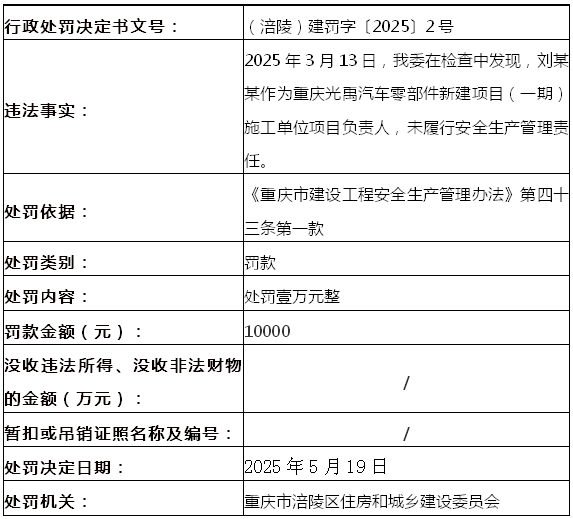 | 行政处罚决定书文号： | （涪陵）建罚字〔2025〕2号 |
|---|---|
| 违法事实： | 2025年3月13日，我委在检查中发现，刘某某作为重庆光禹汽车零部件新建项目（一期）施工单位项目负责人，未履行安全生产管理责任。 |
| 处罚依据： | 《重庆市建设工程安全生产管理办法》第四十三条第一款 |
| 处罚类别： | 罚款 |
| 处罚内容： | 处罚壹万元整 |
| 罚款金额（元）： | 10000 |
| 没收违法所得、没收非法财物的金额（万元）： | / |
| 暂扣或吊销证照名称及编号： | / |
| 处罚决定日期： | 2025年5月19日 |
| 处罚机关： | 重庆市涪陵区住房和城乡建设委员会 |